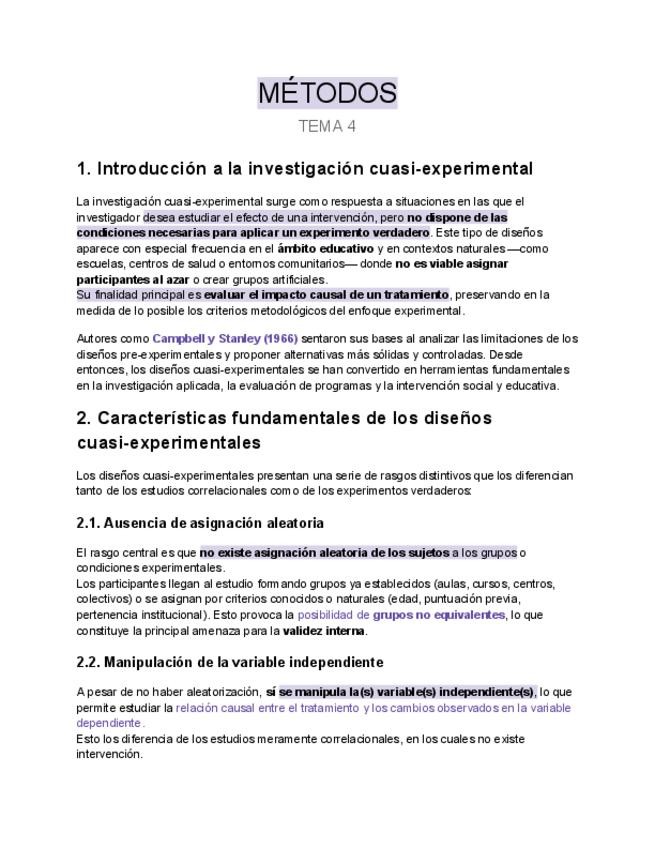 MÉTODOS

TEMA 4

1. Introducción a la investigación cuasi-experimental

La investigación cuasi-experimental surge como respuesta a situaciones en las que el investigador desea estudiar el efecto de una intervención, pero no dispone de las condiciones necesarias para aplicar un experimento verdadero. Este tipo de diseños aparece con especial frecuencia en el ámbito educativo y en contextos naturales —como escuelas, centros de salud o entornos comunitarios— donde no es viable asignar participantes al azar o crear grupos artificiales.
Su finalidad principal es evaluar el impacto causal de un tratamiento, preservando en la medida de lo posible los criterios metodológicos del enfoque experimental.

Autores como Campbell y Stanley (1966) sentaron sus bases al analizar las limitaciones de los diseños pre-experimentales y proponer alternativas más sólidas y controladas. Desde entonces, los diseños cuasi-experimentales se han convertido en herramientas fundamentales en la investigación aplicada, la evaluación de programas y la intervención social y educativa.

2. Características fundamentales de los diseños cuasi-experimentales

Los diseños cuasi-experimentales presentan una serie de rasgos distintivos que los diferencian tanto de los estudios correlacionales como de los experimentos verdaderos:

2.1. Ausencia de asignación aleatoria

El rasgo central es que no existe asignación aleatoria de los sujetos a los grupos o condiciones experimentales.
Los participantes llegan al estudio formando grupos ya establecidos (aulas, cursos, centros, colectivos) o se asignan por criterios conocidos o naturales (edad, puntuación previa, pertenencia institucional). Esto provoca la posibilidad de grupos no equivalentes, lo que constituye la principal amenaza para la validez interna.

2.2. Manipulación de la variable independiente

A pesar de no haber aleatorización, sí se manipula la(s) variable(s) independiente(s), lo que permite estudiar la relación causal entre el tratamiento y los cambios observados en la variable dependiente.
Esto los diferencia de los estudios meramente correlacionales, en los cuales no existe intervención.